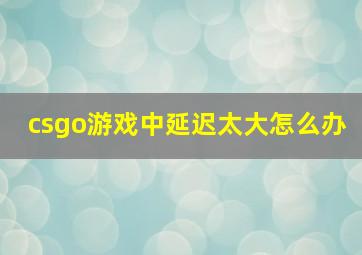 csgo游戏中延迟太大怎么办